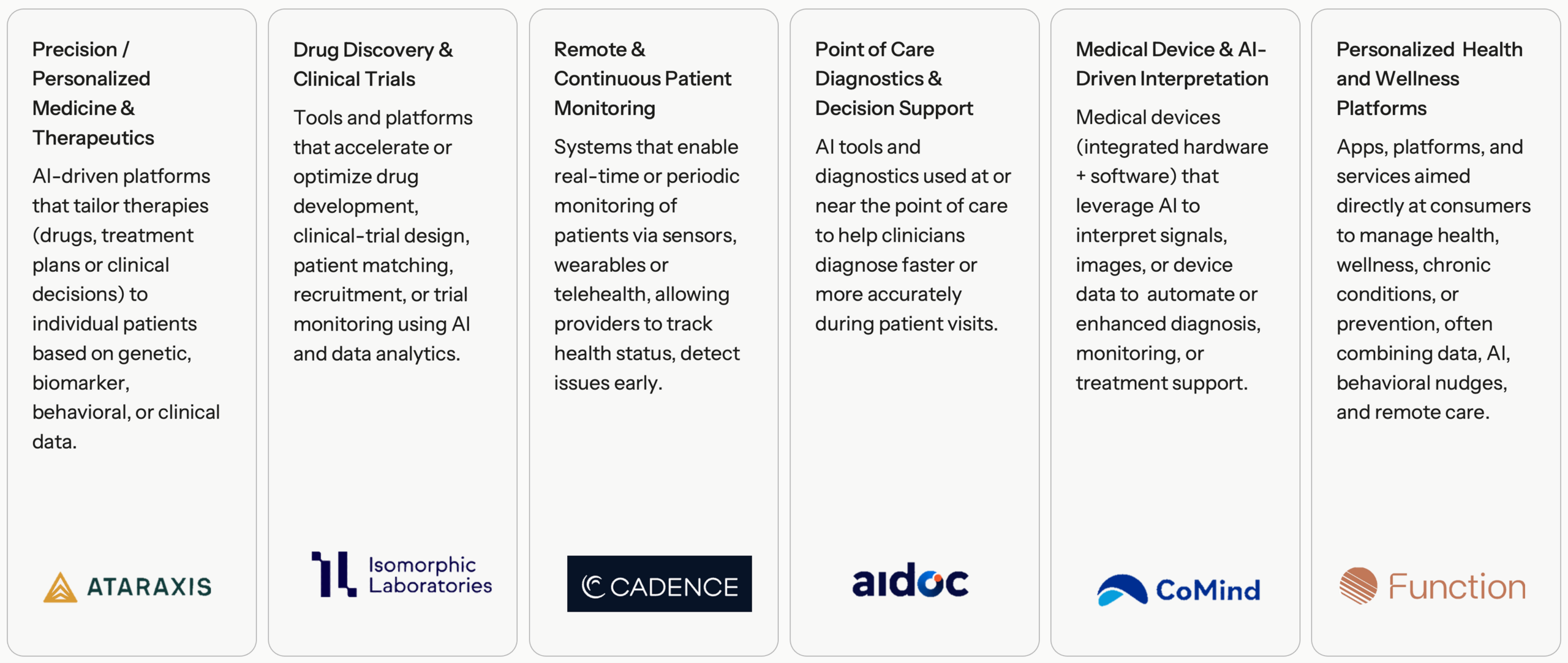 Precision / Personalized Medicine & Therapeutics

AI-driven platforms that tailor therapies (drugs, treatment plans or clinical decisions) to individual patients based on genetic, biomarker, behavioral, or clinical data.

ATARAXIS

Drug Discovery & Clinical Trials

Tools and platforms that accelerate or optimize drug development, clinical-trial design, patient matching, recruitment, or trial monitoring using AI and data analytics.

Isomorphic Laboratories

Remote & Continuous Patient Monitoring

Systems that enable real-time or periodic monitoring of patients via sensors, wearables or telehealth, allowing providers to track health status, detect issues early.

CADENCE

Point of Care Diagnostics & Decision Support

AI tools and diagnostics used at or near the point of care to help clinicians diagnose faster or more accurately during patient visits.

aidoc

Medical Device & AI-Driven Interpretation

Medical devices (integrated hardware + software) that leverage AI to interpret signals, images, or device data to automate or enhanced diagnosis, monitoring, or treatment support.

CoMind

Personalized Health and Wellness Platforms

Apps, platforms, and services aimed directly at consumers to manage health, wellness, chronic conditions, or prevention, often combining data, AI, behavioral nudges, and remote care.

Function